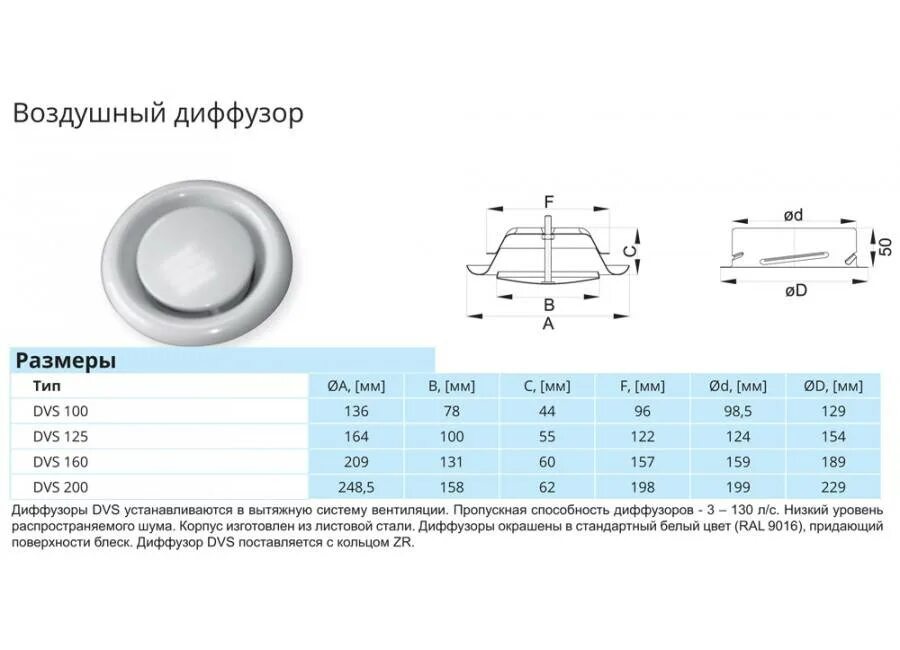 Воздушный диффузор

F

C

B

A

ød

50

øD

Размеры

| Тип | ØA, [мм] | B, [мм] | C, [мм] | F, [мм] | Ød, [мм] | ØD, [мм] |
|---|---|---|---|---|---|---|
| DVS 100 | 136 | 78 | 44 | 96 | 98,5 | 129 |
| DVS 125 | 164 | 100 | 55 | 122 | 124 | 154 |
| DVS 160 | 209 | 131 | 60 | 157 | 159 | 189 |
| DVS 200 | 248,5 | 158 | 62 | 198 | 199 | 229 |

Диффузоры DVS устанавливаются в вытяжную систему вентиляции. Пропускная способность диффузоров - 3 – 130 л/с. Низкий уровень распространяемого шума. Корпус изготовлен из листовой стали. Диффузоры окрашены в стандартный белый цвет (RAL 9016), придающий поверхности блеск. Диффузор DVS поставляется с кольцом ZR.